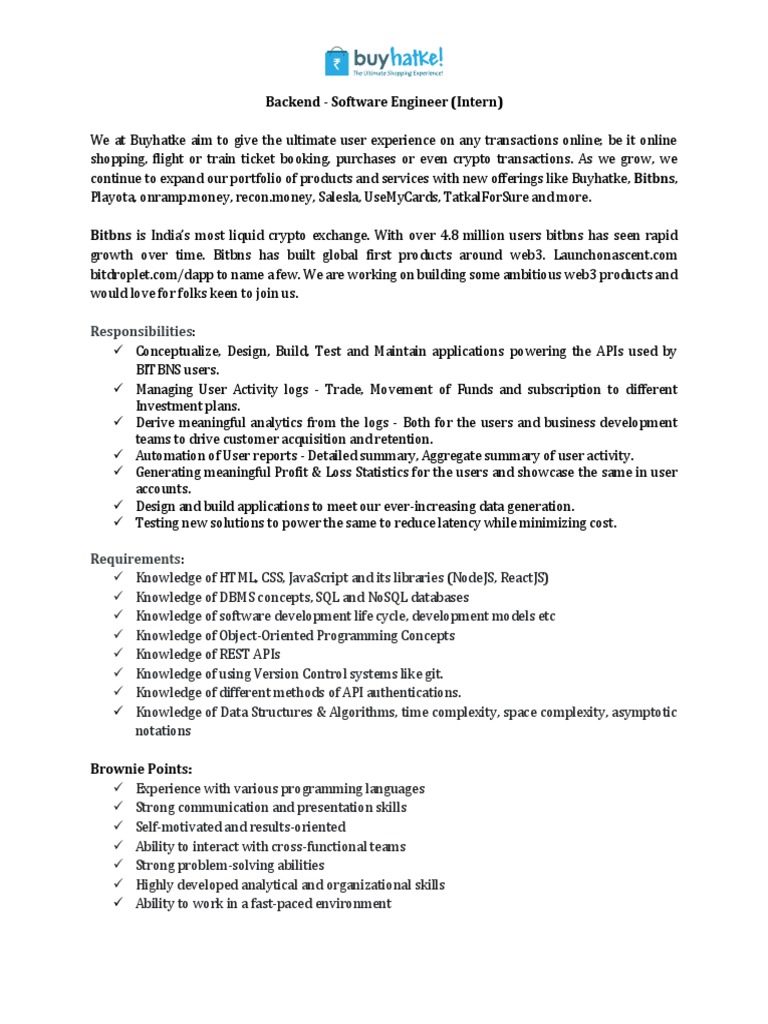 buyhatke!
The Ultimate Shopping Experience!

Backend - Software Engineer (Intern)

We at Buyhatke aim to give the ultimate user experience on any transactions online; be it online shopping, flight or train ticket booking, purchases or even crypto transactions. As we grow, we continue to expand our portfolio of products and services with new offerings like Buyhatke, Bitbns, Playota, onramp.money, recon.money, Salesla, UseMyCards, TatkalForSure and more.

Bitbns is India's most liquid crypto exchange. With over 4.8 million users bitbns has seen rapid growth over time. Bitbns has built global first products around web3. Launchonascent.com bitdroplet.com/dapp to name a few. We are working on building some ambitious web3 products and would love for folks keen to join us.

Responsibilities:
✓ Conceptualize, Design, Build, Test and Maintain applications powering the APIs used by BITBNS users.
✓ Managing User Activity logs - Trade, Movement of Funds and subscription to different Investment plans.
✓ Derive meaningful analytics from the logs - Both for the users and business development teams to drive customer acquisition and retention.
✓ Automation of User reports - Detailed summary, Aggregate summary of user activity.
✓ Generating meaningful Profit & Loss Statistics for the users and showcase the same in user accounts.
✓ Design and build applications to meet our ever-increasing data generation.
✓ Testing new solutions to power the same to reduce latency while minimizing cost.

Requirements:
✓ Knowledge of HTML, CSS, JavaScript and its libraries (NodeJS, ReactJS)
✓ Knowledge of DBMS concepts, SQL and NoSQL databases
✓ Knowledge of software development life cycle, development models etc
✓ Knowledge of Object-Oriented Programming Concepts
✓ Knowledge of REST APIs
✓ Knowledge of using Version Control systems like git.
✓ Knowledge of different methods of API authentications.
✓ Knowledge of Data Structures & Algorithms, time complexity, space complexity, asymptotic notations

Brownie Points:
✓ Experience with various programming languages
✓ Strong communication and presentation skills
✓ Self-motivated and results-oriented
✓ Ability to interact with cross-functional teams
✓ Strong problem-solving abilities
✓ Highly developed analytical and organizational skills
✓ Ability to work in a fast-paced environment